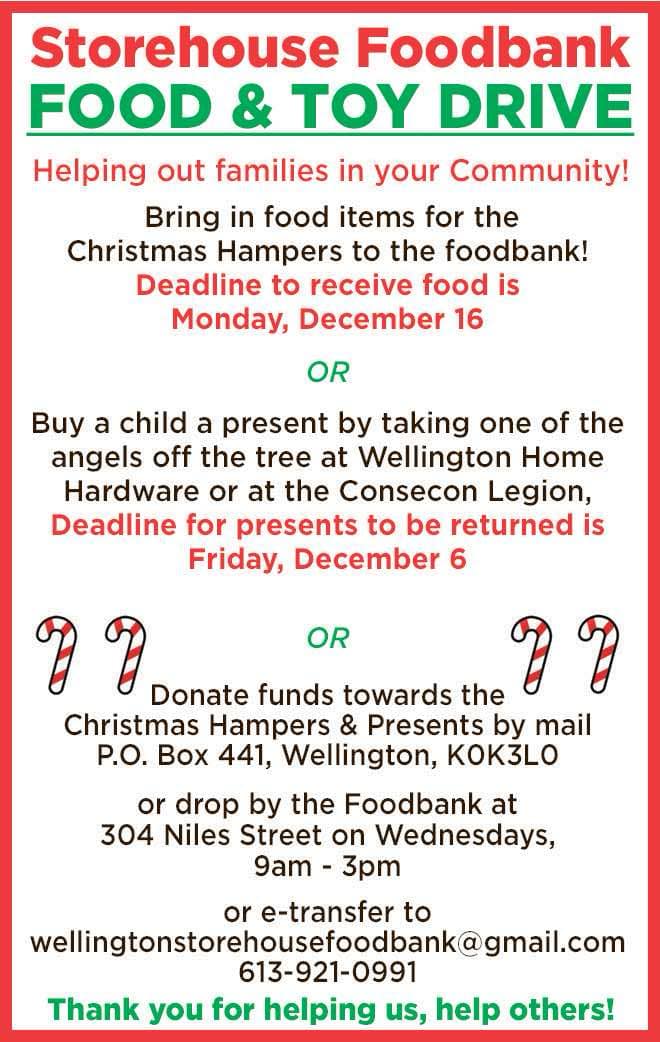 Storehouse Foodbank
FOOD & TOY DRIVE

Helping out families in your Community!

Bring in food items for the Christmas Hampers to the foodbank!
Deadline to receive food is Monday, December 16

OR

Buy a child a present by taking one of the angels off the tree at Wellington Home Hardware or at the Consecon Legion,
Deadline for presents to be returned is Friday, December 6

OR

Donate funds towards the Christmas Hampers & Presents by mail
P.O. Box 441, Wellington, K0K3L0

or drop by the Foodbank at 304 Niles Street on Wednesdays, 9am - 3pm

or e-transfer to wellingtonstorehousefoodbank@gmail.com
613-921-0991

Thank you for helping us, help others!